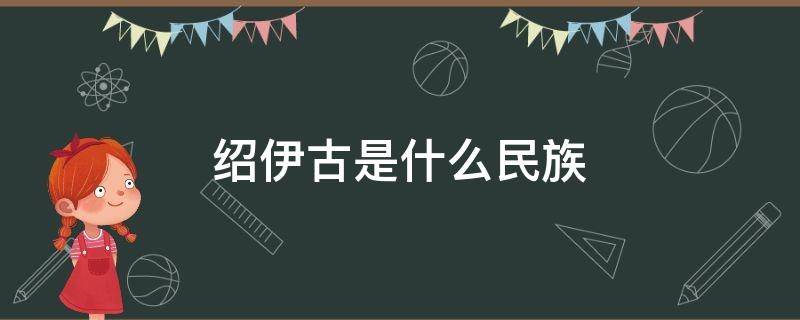 绍伊古是什么民族